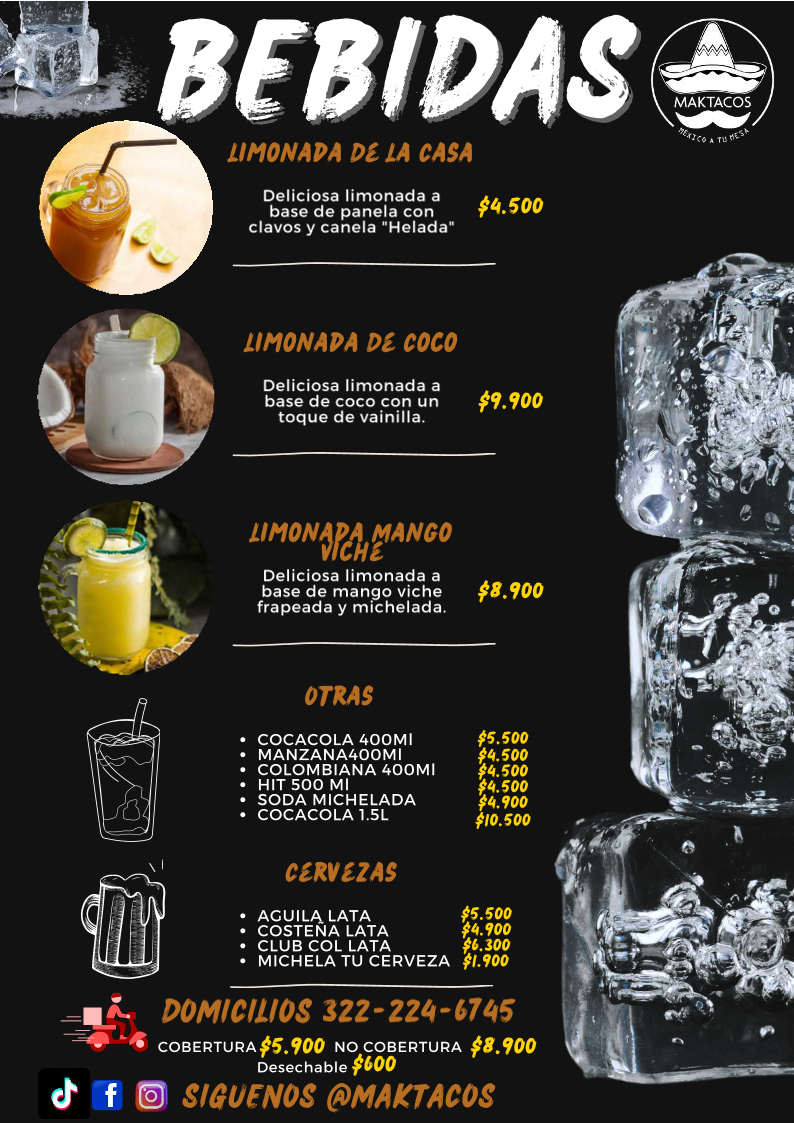 BEBIDAS

MAKTACOS
MEXICO A TU MESA

LIMONADA DE LA CASA

Deliciosa limonada a base de panela con clavos y canela "Helada"

$4.500

LIMONADA DE COCO

Deliciosa limonada a base de coco con un toque de vainilla.

$9.900

LIMONADA MANGO VICHE

Deliciosa limonada a base de mango viche frapeada y michelada.

$8.900

OTRAS

- COCACOLA 400Ml $5.500
- MANZANA400Ml $4.500
- COLOMBIANA 400Ml $4.500
- HIT 500 Ml $4.500
- SODA MICHELADA $4.900
- COCACOLA 1.5L $10.500

CERVEZAS

- AGUILA LATA $5.500
- COSTEÑA LATA $4.900
- CLUB COL LATA $6.300
- MICHELA TU CERVEZA $1.900

DOMICILIOS 322-224-6745

COBERTURA $5.900 NO COBERTURA $8.900
Desechable $600

SIGUENOS @MAKTACOS